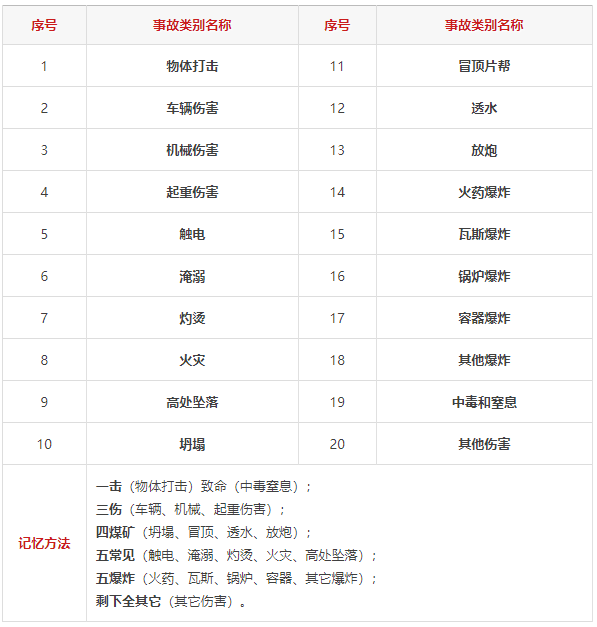 | 序号 | 事故类别名称 | 序号 | 事故类别名称 |
|---|---|---|---|
| 1 | 物体打击 | 11 | 冒顶片帮 |
| 2 | 车辆伤害 | 12 | 透水 |
| 3 | 机械伤害 | 13 | 放炮 |
| 4 | 起重伤害 | 14 | 火药爆炸 |
| 5 | 触电 | 15 | 瓦斯爆炸 |
| 6 | 淹溺 | 16 | 锅炉爆炸 |
| 7 | 灼烫 | 17 | 容器爆炸 |
| 8 | 火灾 | 18 | 其他爆炸 |
| 9 | 高处坠落 | 19 | 中毒和窒息 |
| 10 | 坍塌 | 20 | 其他伤害 |
| 记忆方法 | 一击（物体打击）致命（中毒窒息）；<br>三伤（车辆、机械、起重伤害）；<br>四煤矿（坍塌、冒顶、透水、放炮）；<br>五常见（触电、淹溺、灼烫、火灾、高处坠落）；<br>五爆炸（火药、瓦斯、锅炉、容器、其它爆炸）；<br>剩下全其它（其它伤害）。 | | |